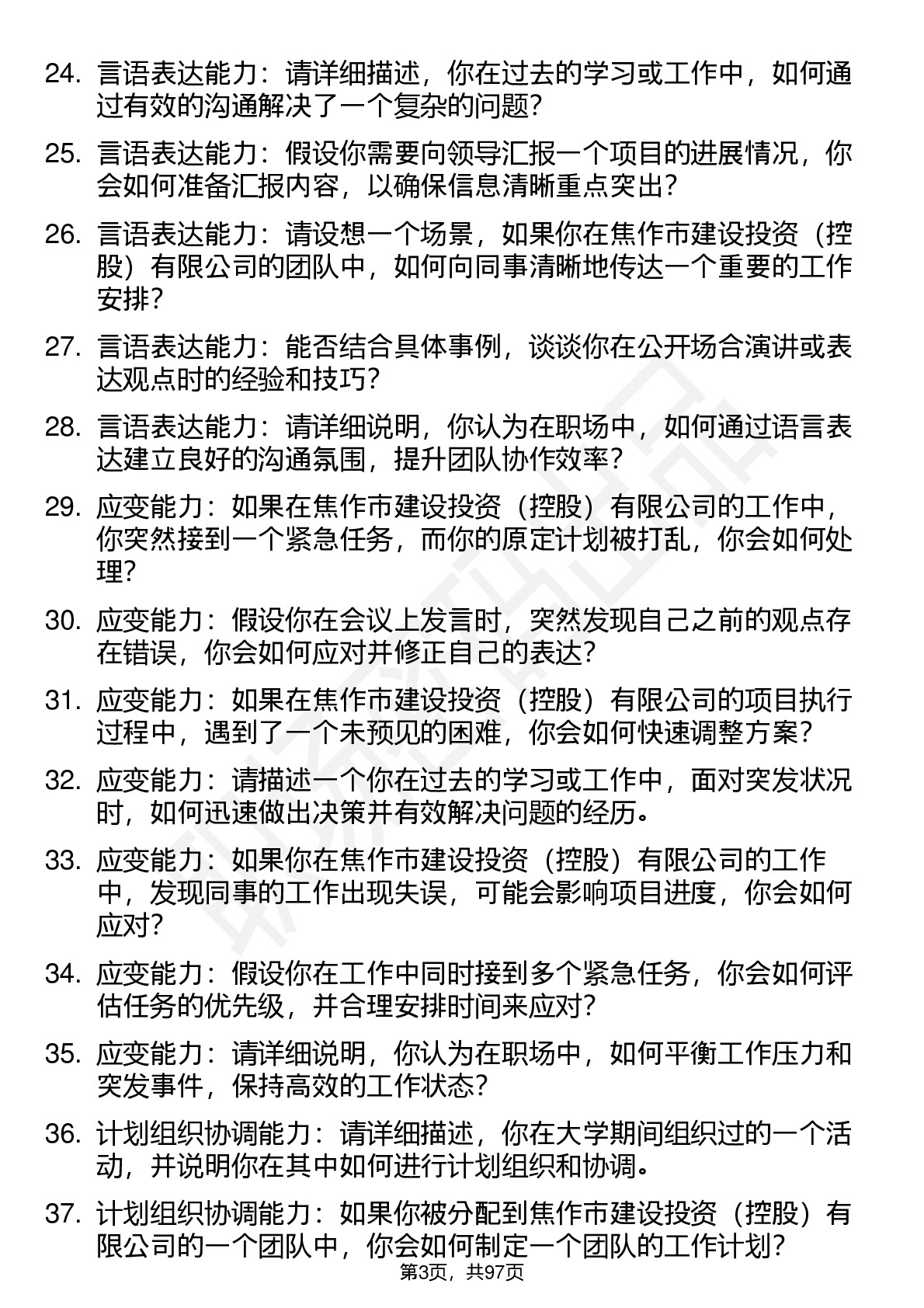 24. 言语表达能力：请详细描述，你在过去的学习或工作中，如何通过有效的沟通解决了一个复杂的问题？

25. 言语表达能力：假设你需要向领导汇报一个项目的进展情况，你会如何准备汇报内容，以确保信息清晰重点突出？

26. 言语表达能力：请设想一个场景，如果你在焦作市建设投资（控股）有限公司的团队中，如何向同事清晰地传达一个重要的工作安排？

27. 言语表达能力：能否结合具体事例，谈谈你在公开场合演讲或表达观点时的经验和技巧？

28. 言语表达能力：请详细说明，你认为在职场中，如何通过语言表达建立良好的沟通氛围，提升团队协作效率？

29. 应变能力：如果在焦作市建设投资（控股）有限公司的工作中，你突然接到一个紧急任务，而你的原定计划被打乱，你会如何处理？

30. 应变能力：假设你在会议上发言时，突然发现自己之前的观点存在错误，你会如何应对并修正自己的表达？

31. 应变能力：如果在焦作市建设投资（控股）有限公司的项目执行过程中，遇到了一个未预见的困难，你会如何快速调整方案？

32. 应变能力：请描述一个你在过去的学习或工作中，面对突发状况时，如何迅速做出决策并有效解决问题的经历。

33. 应变能力：如果你在焦作市建设投资（控股）有限公司的工作中，发现同事的工作出现失误，可能会影响项目进度，你会如何应对？

34. 应变能力：假设你在工作中同时接到多个紧急任务，你会如何评估任务的优先级，并合理安排时间来应对？

35. 应变能力：请详细说明，你认为在职场中，如何平衡工作压力和突发事件，保持高效的工作状态？

36. 计划组织协调能力：请详细描述，你在大学期间组织过的一个活动，并说明你在其中如何进行计划组织和协调。

37. 计划组织协调能力：如果你被分配到焦作市建设投资（控股）有限公司的一个团队中，你会如何制定一个团队的工作计划？

第3页，共97页